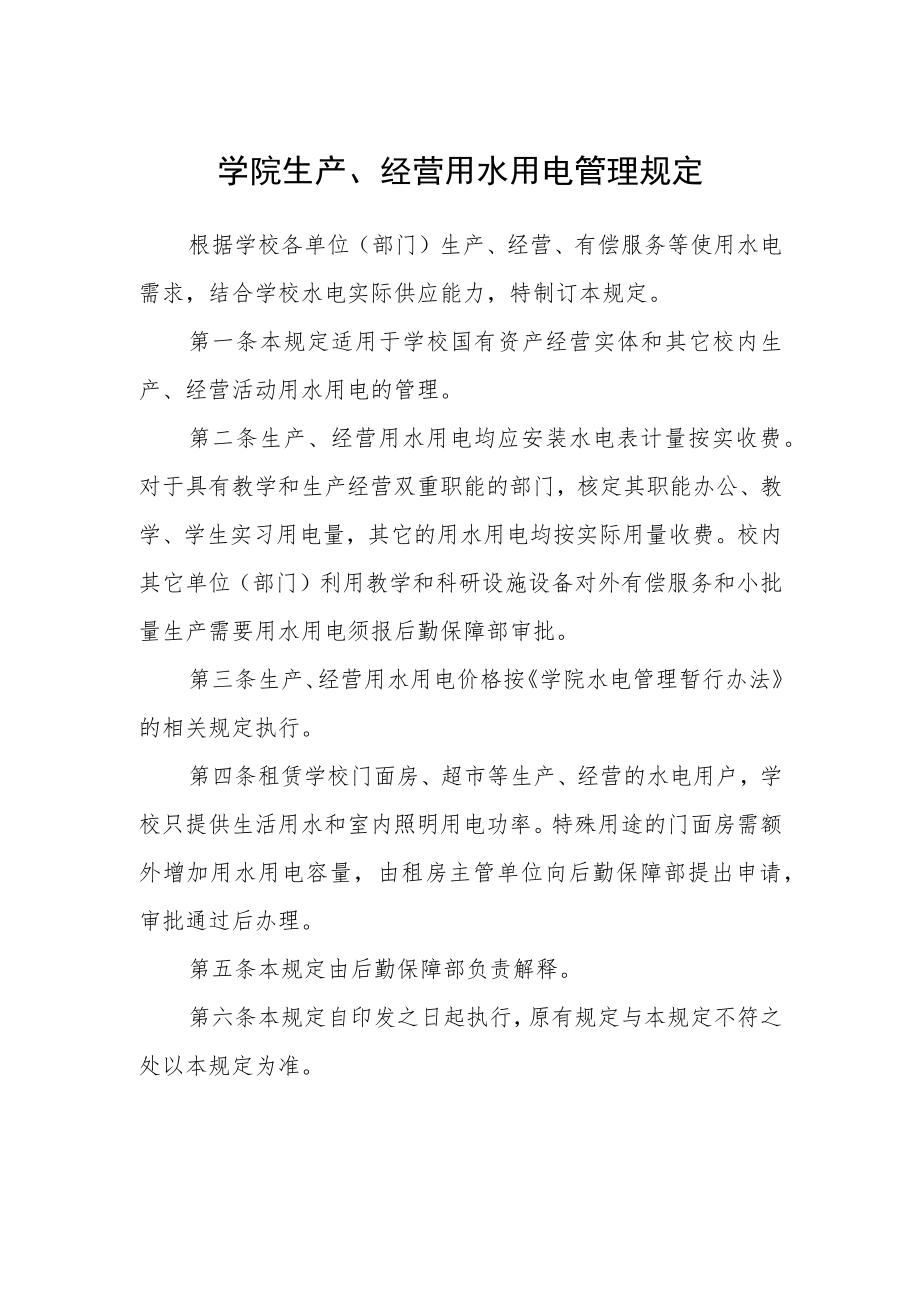 学院生产、经营用水用电管理规定

根据学校各单位（部门）生产、经营、有偿服务等使用水电需求，结合学校水电实际供应能力，特制订本规定。

第一条本规定适用于学校国有资产经营实体和其它校内生产、经营活动用水用电的管理。

第二条生产、经营用水用电均应安装水电表计量按实收费。对于具有教学和生产经营双重职能的部门，核定其职能办公、教学、学生实习用电量，其它的用水用电均按实际用量收费。校内其它单位（部门）利用教学和科研设施设备对外有偿服务和小批量生产需要用水用电须报后勤保障部审批。

第三条生产、经营用水用电价格按《学院水电管理暂行办法》的相关规定执行。

第四条租赁学校门面房、超市等生产、经营的水电用户，学校只提供生活用水和室内照明用电功率。特殊用途的门面房需额外增加用水用电容量，由租房主管单位向后勤保障部提出申请，审批通过后办理。

第五条本规定由后勤保障部负责解释。

第六条本规定自印发之日起执行，原有规定与本规定不符之处以本规定为准。